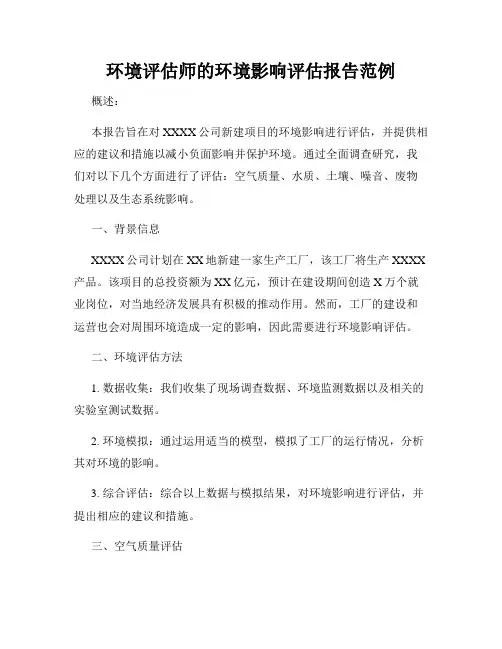 环境评估师的环境影响评估报告范例

概述：

本报告旨在对 XXXX 公司新建项目的环境影响进行评估，并提供相应的建议和措施以减小负面影响并保护环境。通过全面调查研究，我们对以下几个方面进行了评估：空气质量、水质、土壤、噪音、废物处理以及生态系统影响。

一、背景信息

XXXX 公司计划在 XX 地新建一家生产工厂，该工厂将生产 XXXX 产品。该项目的总投资额为 XX 亿元，预计在建设期间创造 X 万个就业岗位，对当地经济发展具有积极的推动作用。然而，工厂的建设和运营也会对周围环境造成一定的影响，因此需要进行环境影响评估。

二、环境评估方法

1. 数据收集：我们收集了现场调查数据、环境监测数据以及相关的实验室测试数据。

2. 环境模拟：通过运用适当的模型，模拟了工厂的运行情况，分析其对环境的影响。

3. 综合评估：综合以上数据与模拟结果，对环境影响进行评估，并提出相应的建议和措施。

三、空气质量评估